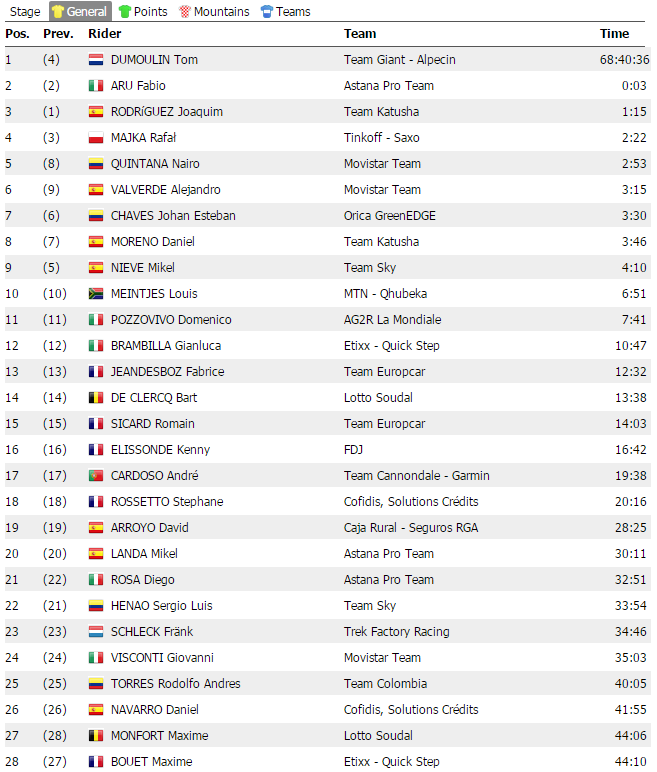 Stage General Points Mountains Teams

| Pos. | Prev. | Rider | Team | Time |
|---|---|---|---|---|
| 1 | (4) | DUMOULIN Tom | Team Giant - Alpecin | 68:40:36 |
| 2 | (2) | ARU Fabio | Astana Pro Team | 0:03 |
| 3 | (1) | RODRíGUEZ Joaquim | Team Katusha | 1:15 |
| 4 | (3) | MAJKA Rafał | Tinkoff - Saxo | 2:22 |
| 5 | (8) | QUINTANA Nairo | Movistar Team | 2:53 |
| 6 | (9) | VALVERDE Alejandro | Movistar Team | 3:15 |
| 7 | (6) | CHAVES Johan Esteban | Orica GreenEDGE | 3:30 |
| 8 | (7) | MORENO Daniel | Team Katusha | 3:46 |
| 9 | (5) | NIEVE Mikel | Team Sky | 4:10 |
| 10 | (10) | MEINTJES Louis | MTN - Qhubeka | 6:51 |
| 11 | (11) | POZZOVIVO Domenico | AG2R La Mondiale | 7:41 |
| 12 | (12) | BRAMBILLA Gianluca | Etixx - Quick Step | 10:47 |
| 13 | (13) | JEANDESBOZ Fabrice | Team Europcar | 12:32 |
| 14 | (14) | DE CLERCQ Bart | Lotto Soudal | 13:38 |
| 15 | (15) | SICARD Romain | Team Europcar | 14:03 |
| 16 | (16) | ELISSONDE Kenny | FDJ | 16:42 |
| 17 | (17) | CARDOSO André | Team Cannondale - Garmin | 19:38 |
| 18 | (18) | ROSSETTO Stephane | Cofidis, Solutions Crédits | 20:16 |
| 19 | (19) | ARROYO David | Caja Rural - Seguros RGA | 28:25 |
| 20 | (20) | LANDA Mikel | Astana Pro Team | 30:11 |
| 21 | (22) | ROSA Diego | Astana Pro Team | 32:51 |
| 22 | (21) | HENAO Sergio Luis | Team Sky | 33:54 |
| 23 | (23) | SCHLECK Fränk | Trek Factory Racing | 34:46 |
| 24 | (24) | VISCONTI Giovanni | Movistar Team | 35:03 |
| 25 | (25) | TORRES Rodolfo Andres | Team Colombia | 40:05 |
| 26 | (26) | NAVARRO Daniel | Cofidis, Solutions Crédits | 41:55 |
| 27 | (28) | MONFORT Maxime | Lotto Soudal | 44:06 |
| 28 | (27) | BOUET Maxime | Etixx - Quick Step | 44:10 |